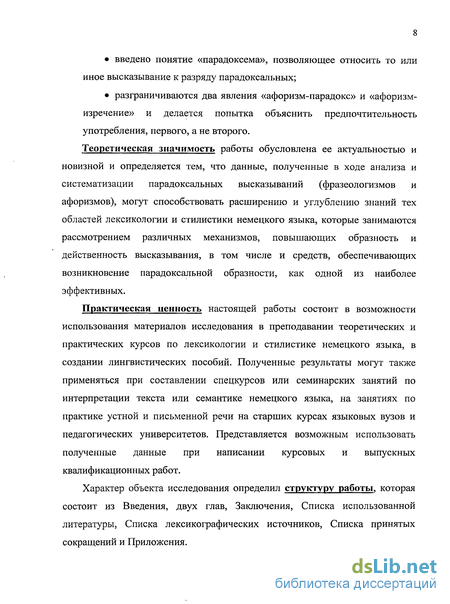 8

• введено понятие «парадоксема», позволяющее относить то или иное высказывание к разряду парадоксальных;

• разграничиваются два явления «афоризм-парадокс» и «афоризм-изречение» и делается попытка объяснить предпочтительность употребления, первого, а не второго.

Теоретическая значимость работы обусловлена ее актуальностью и новизной и определяется тем, что данные, полученные в ходе анализа и систематизации парадоксальных высказываний (фразеологизмов и афоризмов), могут способствовать расширению и углублению знаний тех областей лексикологии и стилистики немецкого языка, которые занимаются рассмотрением различных механизмов, повышающих образность и действенность высказывания, в том числе и средств, обеспечивающих возникновение парадоксальной образности, как одной из наиболее эффективных.

Практическая ценность настоящей работы состоит в возможности использования материалов исследования в преподавании теоретических и практических курсов по лексикологии и стилистике немецкого языка, в создании лингвистических пособий. Полученные результаты могут также применяться при составлении спецкурсов или семинарских занятий по интерпретации текста или семантике немецкого языка, на занятиях по практике устной и письменной речи на старших курсах языковых вузов и педагогических университетов. Представляется возможным использовать полученные данные при написании курсовых и выпускных квалификационных работ.

Характер объекта исследования определил структуру работы, которая состоит из Введения, двух глав, Заключения, Списка использованной литературы, Списка лексикографических источников, Списка принятых сокращений и Приложения.

dsLib.net
библиотека диссертаций